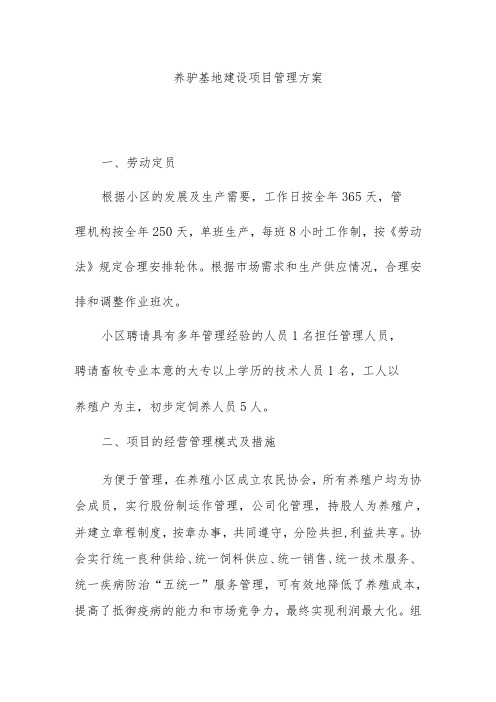 养驴基地建设项目管理方案

一、劳动定员

根据小区的发展及生产需要，工作日按全年365天，管理机构按全年250天，单班生产，每班8小时工作制，按《劳动法》规定合理安排轮休。根据市场需求和生产供应情况，合理安排和调整作业班次。

小区聘请具有多年管理经验的人员1名担任管理人员，聘请畜牧专业本意的大专以上学历的技术人员1名，工人以养殖户为主，初步定饲养人员5人。

二、项目的经营管理模式及措施

为便于管理，在养殖小区成立农民协会，所有养殖户均为协会成员，实行股份制运作管理，公司化管理，持股人为养殖户，并建立章程制度，按章办事，共同遵守，分险共担，利益共享。协会实行统一良种供给、统一饲料供应、统一销售、统一技术服务、统一疾病防治“五统一”服务管理，可有效地降低了养殖成本，提高了抵御疫病的能力和市场竞争力，最终实现利润最大化。组